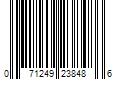 0 71249 23848 6